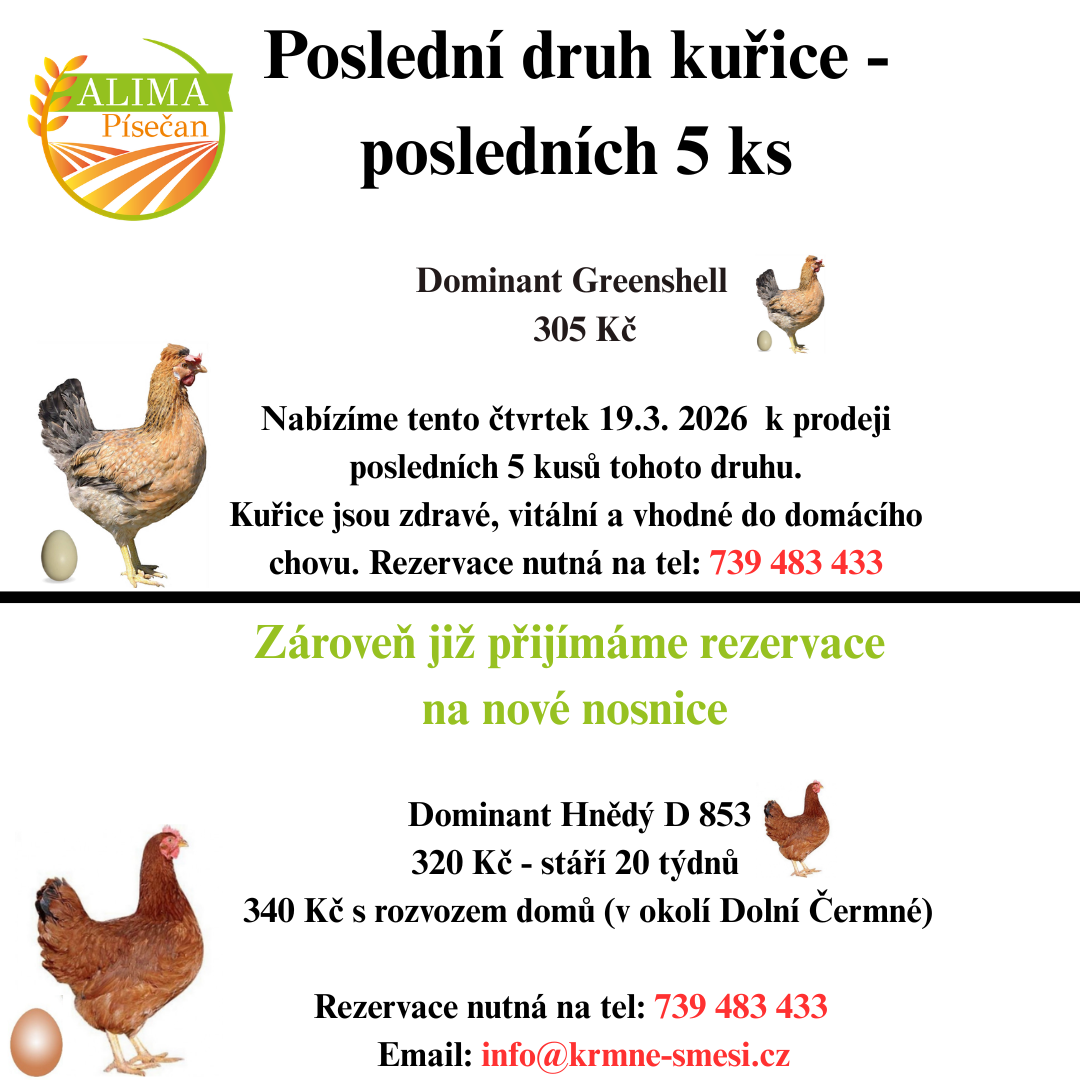 ALIMA
Písečan

Poslední druh kuřice - posledních 5 ks

Dominant Greenshell
305 Kč

Nabízíme tento čtvrtek 19.3. 2026 k prodeji posledních 5 kusů tohoto druhu.
Kuřice jsou zdravé, vitální a vhodné do domácího chovu. Rezervace nutná na tel: 739 483 433

Zároveň již přijímáme rezervace na nové nosnice

Dominant Hnědý D 853
320 Kč - stáří 20 týdnů
340 Kč s rozvozem domů (v okolí Dolní Čermné)

Rezervace nutná na tel: 739 483 433
Email: info@krmne-smesi.cz